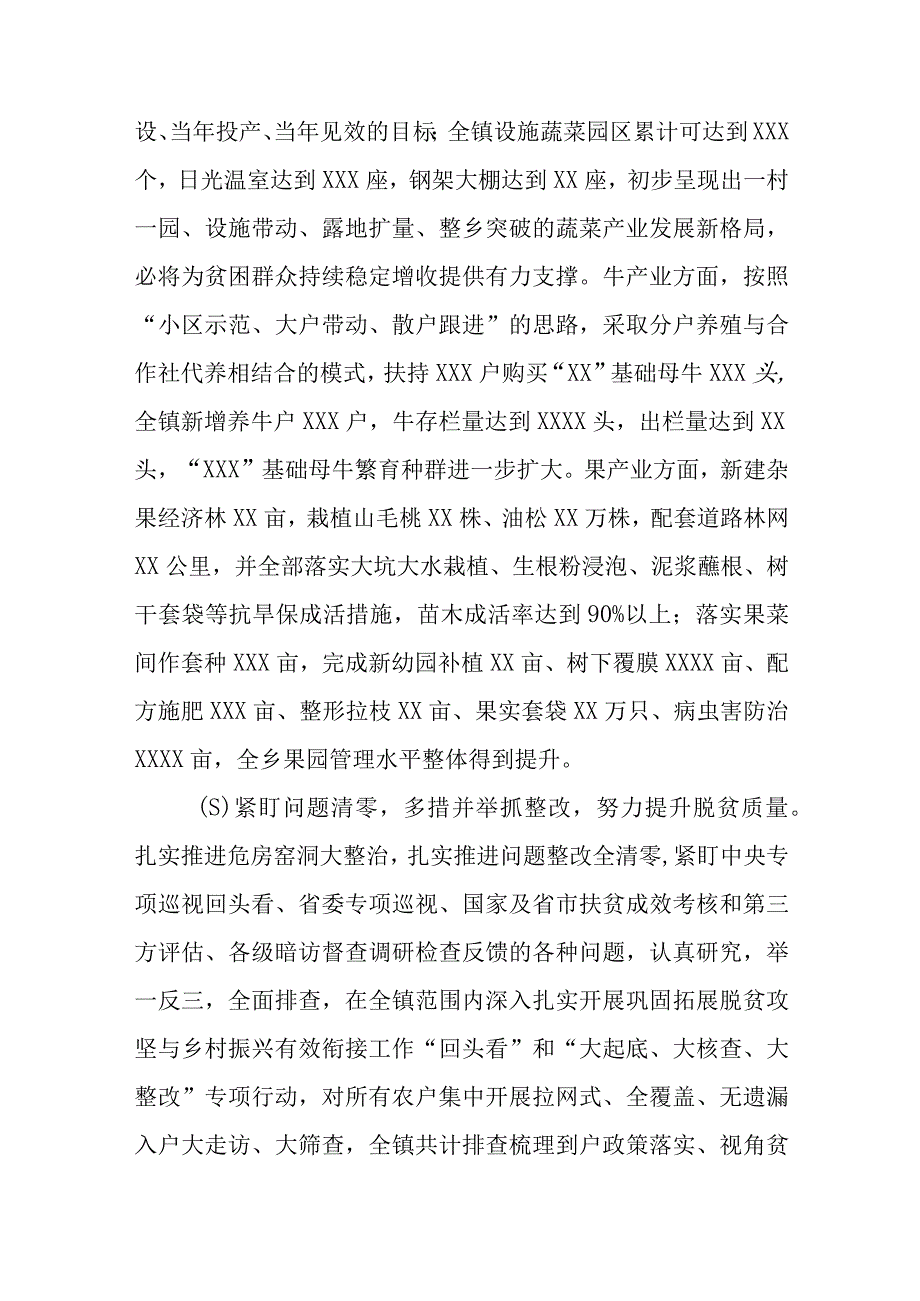 设、当年投产、当年见效的目标 全镇设施蔬菜园区累计可达到XXX个，日光温室达到XXX座，钢架大棚达到XX座，初步呈现出一村一园、设施带动、露地扩量、整乡突破的蔬菜产业发展新格局，必将为贫困群众持续稳定增收提供有力支撑。牛产业方面，按照“小区示范、大户带动、散户跟进”的思路，采取分户养殖与合作社代养相结合的模式，扶持XXX户购买“XX”基础母牛XXX头，全镇新增养牛户XXX户，牛存栏量达到XXXX头，出栏量达到XX头，“XXX”基础母牛繁育种群进一步扩大。果产业方面，新建杂果经济林XX亩，栽植山毛桃XX株、油松XX万株，配套道路林网XX公里，并全部落实大坑大水栽植、生根粉浸泡、泥浆蘸根、树干套袋等抗旱保成活措施，苗木成活率达到90%以上；落实果菜间作套种XXX亩，完成新幼园补植XX亩、树下覆膜XXXX亩、配方施肥XXX亩、整形拉枝XX亩、果实套袋XX万只、病虫害防治XXXX亩，全乡果园管理水平整体得到提升。

(S)紧盯问题清零，多措并举抓整改，努力提升脱贫质量。扎实推进危房窑洞大整治，扎实推进问题整改全清零，紧盯中央专项巡视回头看、省委专项巡视、国家及省市扶贫成效考核和第三方评估、各级暗访督查调研检查反馈的各种问题，认真研究，举一反三，全面排查，在全镇范围内深入扎实开展巩固拓展脱贫攻坚与乡村振兴有效衔接工作“回头看”和“大起底、大核查、大整改”专项行动，对所有农户集中开展拉网式、全覆盖、无遗漏入户大走访、大筛查，全镇共计排查梳理到户政策落实、视角贫